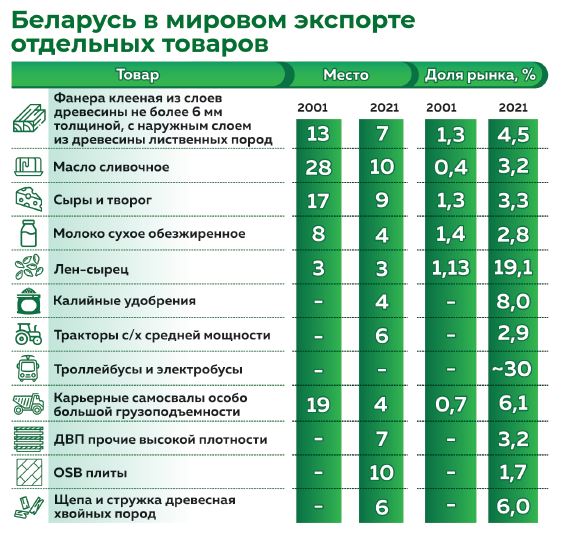 Беларусь в мировом экспорте отдельных товаров

| Товар | Место 2001 | Место 2021 | Доля рынка, % 2001 | Доля рынка, % 2021 |
|---|---|---|---|---|
| Фанера клееная из слоев древесины не более 6 мм толщиной, с наружным слоем из древесины лиственных пород | 13 | 7 | 1,3 | 4,5 |
| Масло сливочное | 28 | 10 | 0,4 | 3,2 |
| Сыры и творог | 17 | 9 | 1,3 | 3,3 |
| Молоко сухое обезжиренное | 8 | 4 | 1,4 | 2,8 |
| Лен-сырец | 3 | 3 | 1,13 | 19,1 |
| Калийные удобрения | – | 4 | – | 8,0 |
| Тракторы с/х средней мощности | – | 6 | – | 2,9 |
| Троллейбусы и электробусы | – | – | – | ~30 |
| Карьерные самосвалы особо большой грузоподъемности | 19 | 4 | 0,7 | 6,1 |
| ДВП прочие высокой плотности | – | 7 | – | 3,2 |
| OSB плиты | – | 10 | – | 1,7 |
| Щепа и стружка древесная хвойных пород | – | 6 | – | 6,0 |